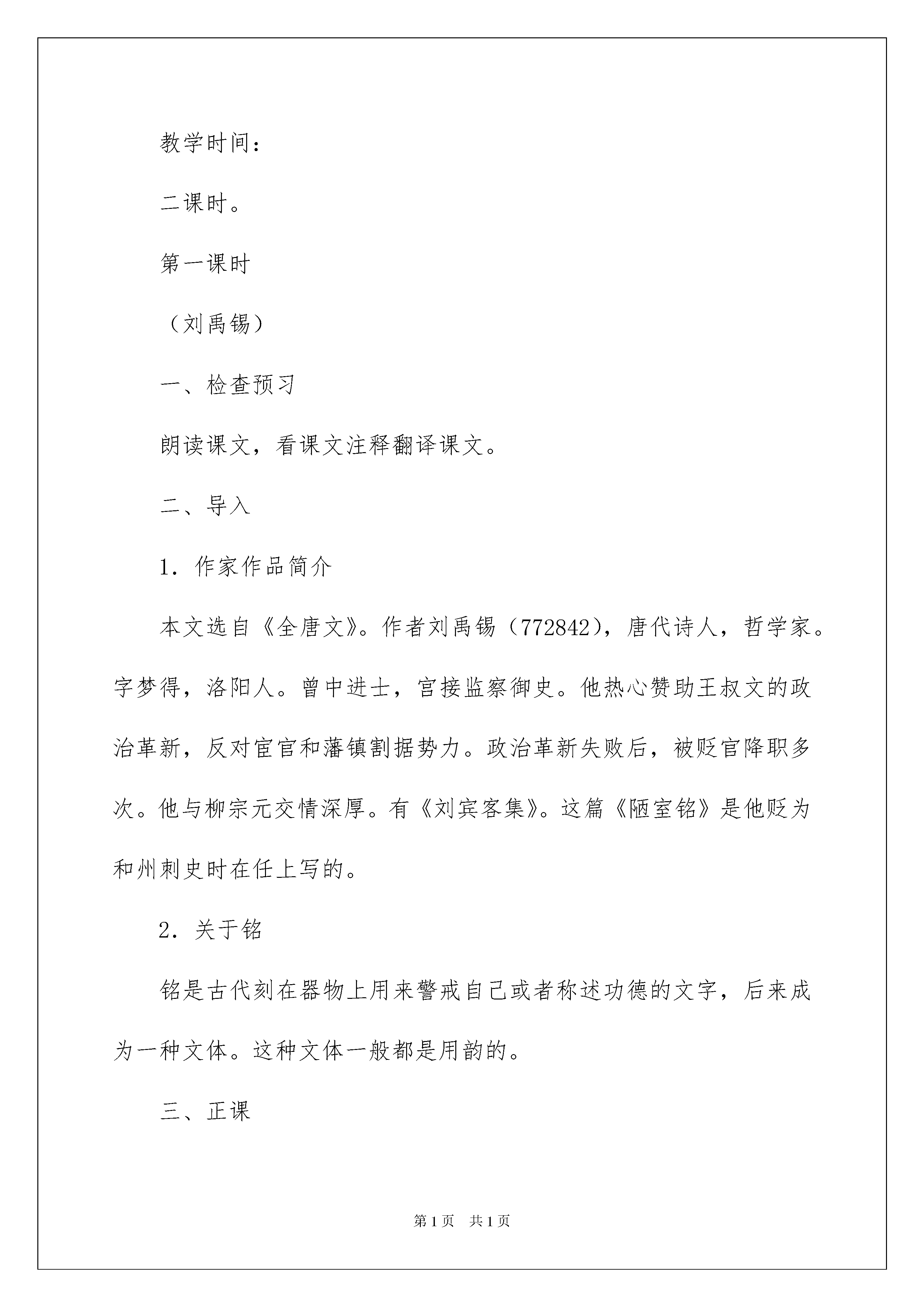 教学时间：

二课时。

第一课时

（刘禹锡）

一、检查预习

朗读课文，看课文注释翻译课文。

二、导入

1．作家作品简介

本文选自《全唐文》。作者刘禹锡（772842），唐代诗人，哲学家。字梦得，洛阳人。曾中进士，官接监察御史。他热心赞助王叔文的政治革新，反对宦官和藩镇割据势力。政治革新失败后，被贬官降职多次。他与柳宗元交情深厚。有《刘宾客集》。这篇《陋室铭》是他贬为和州刺史时在任上写的。

2．关于铭

铭是古代刻在器物上用来警戒自己或者称述功德的文字，后来成为一种文体。这种文体一般都是用韵的。

三、正课

第1页 共1页